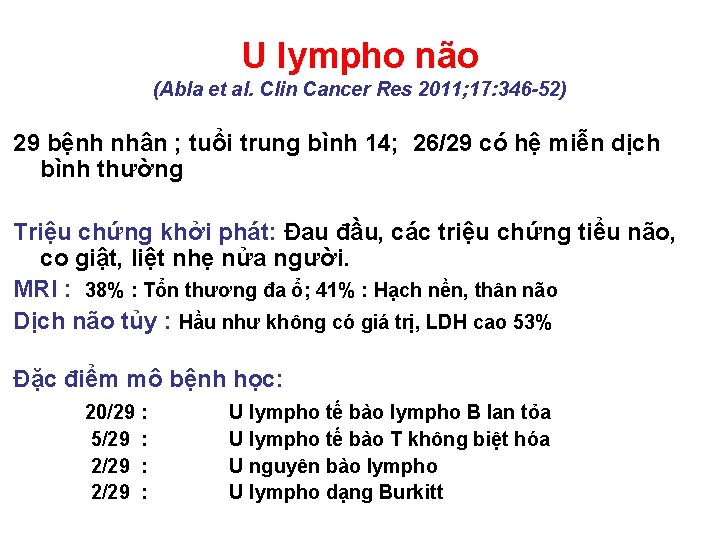 U lympho não
(Abla et al. Clin Cancer Res 2011;17:346-52)

29 bệnh nhân ; tuổi trung bình 14; 26/29 có hệ miễn dịch bình thường

Triệu chứng khởi phát: Đau đầu, các triệu chứng tiểu não, co giật, liệt nhẹ nửa người.

MRI : 38% : Tổn thương đa ổ; 41% : Hạch nền, thân não

Dịch não tủy : Hầu như không có giá trị, LDH cao 53%

Đặc điểm mô bệnh học:

20/29 : U lympho tế bào lympho B lan tỏa
5/29 : U lympho tế bào T không biệt hóa
2/29 : U nguyên bào lympho
2/29 : U lympho dạng Burkitt